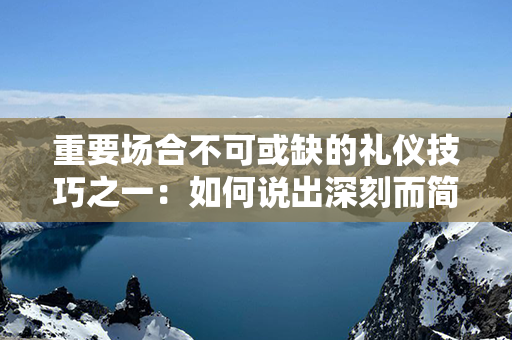 重要场合不可或缺的礼仪技巧之一：如何说出深刻而简